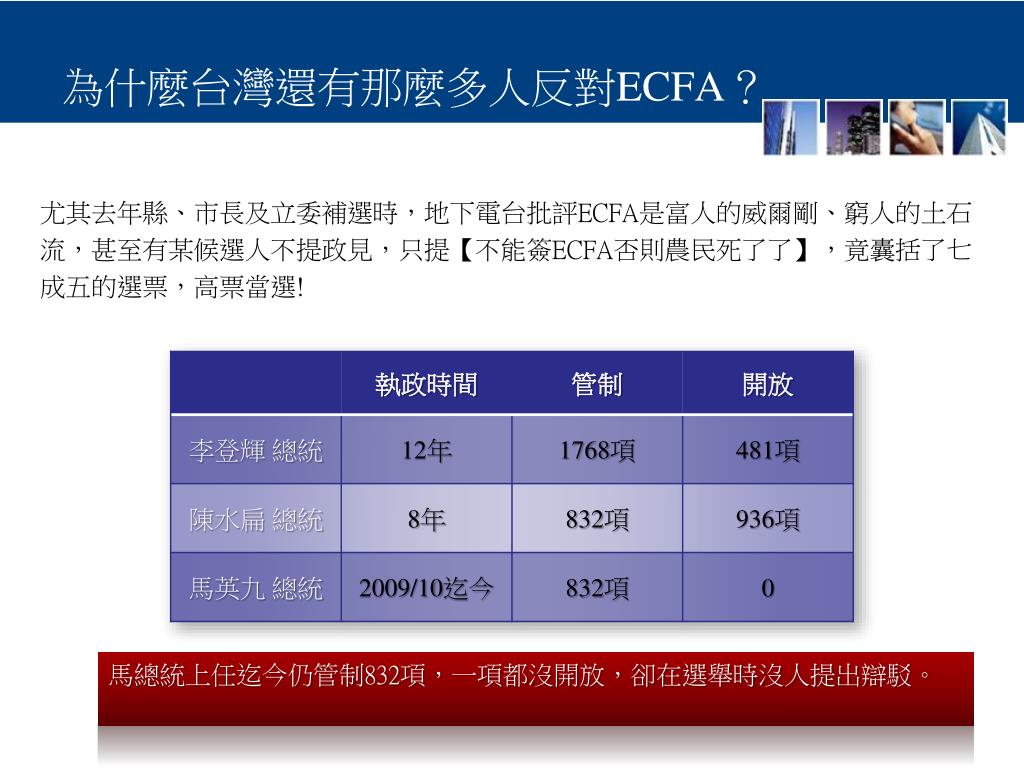 為什麼台灣還有那麼多人反對ECFA？

尤其去年縣、市長及立委補選時，地下電台批評ECFA是富人的威爾剛、窮人的土石流，甚至有某候選人不提政見，只提【不能簽ECFA否則農民死了了】，竟囊括了七成五的選票，高票當選!

| | 執政時間 | 管制 | 開放 |
|---|---|---|---|
| 李登輝 總統 | 12年 | 1768項 | 481項 |
| 陳水扁 總統 | 8年 | 832項 | 936項 |
| 馬英九 總統 | 2009/10迄今 | 832項 | 0 |

馬總統上任迄今仍管制832項，一項都沒開放，卻在選舉時沒人提出辯駁。